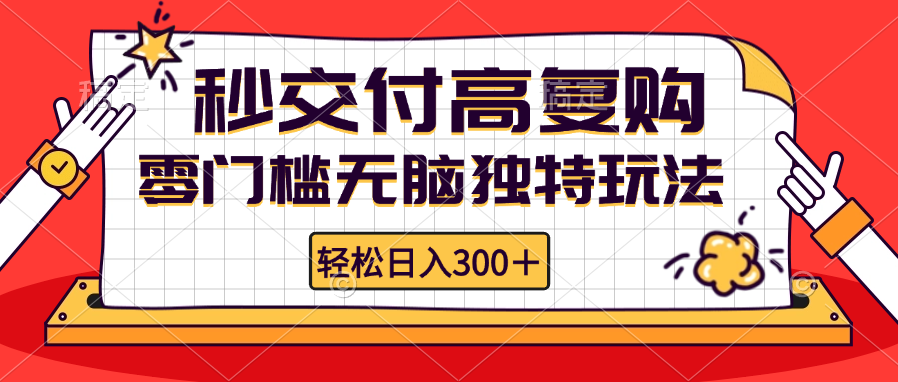 秒交付高复购
零门槛无脑独特玩法
轻松日入300＋